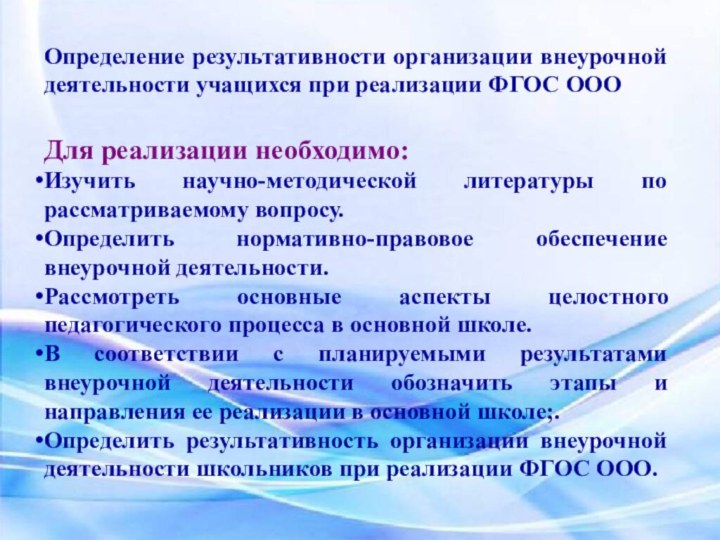 Определение результативности организации внеурочной деятельности учащихся при реализации ФГОС ООО

Для реализации необходимо:

•Изучить научно-методической литературы по рассматриваемому вопросу.
•Определить нормативно-правовое обеспечение внеурочной деятельности.
•Рассмотреть основные аспекты целостного педагогического процесса в основной школе.
•В соответствии с планируемыми результатами внеурочной деятельности обозначить этапы и направления ее реализации в основной школе;.
•Определить результативность организации внеурочной деятельности школьников при реализации ФГОС ООО.